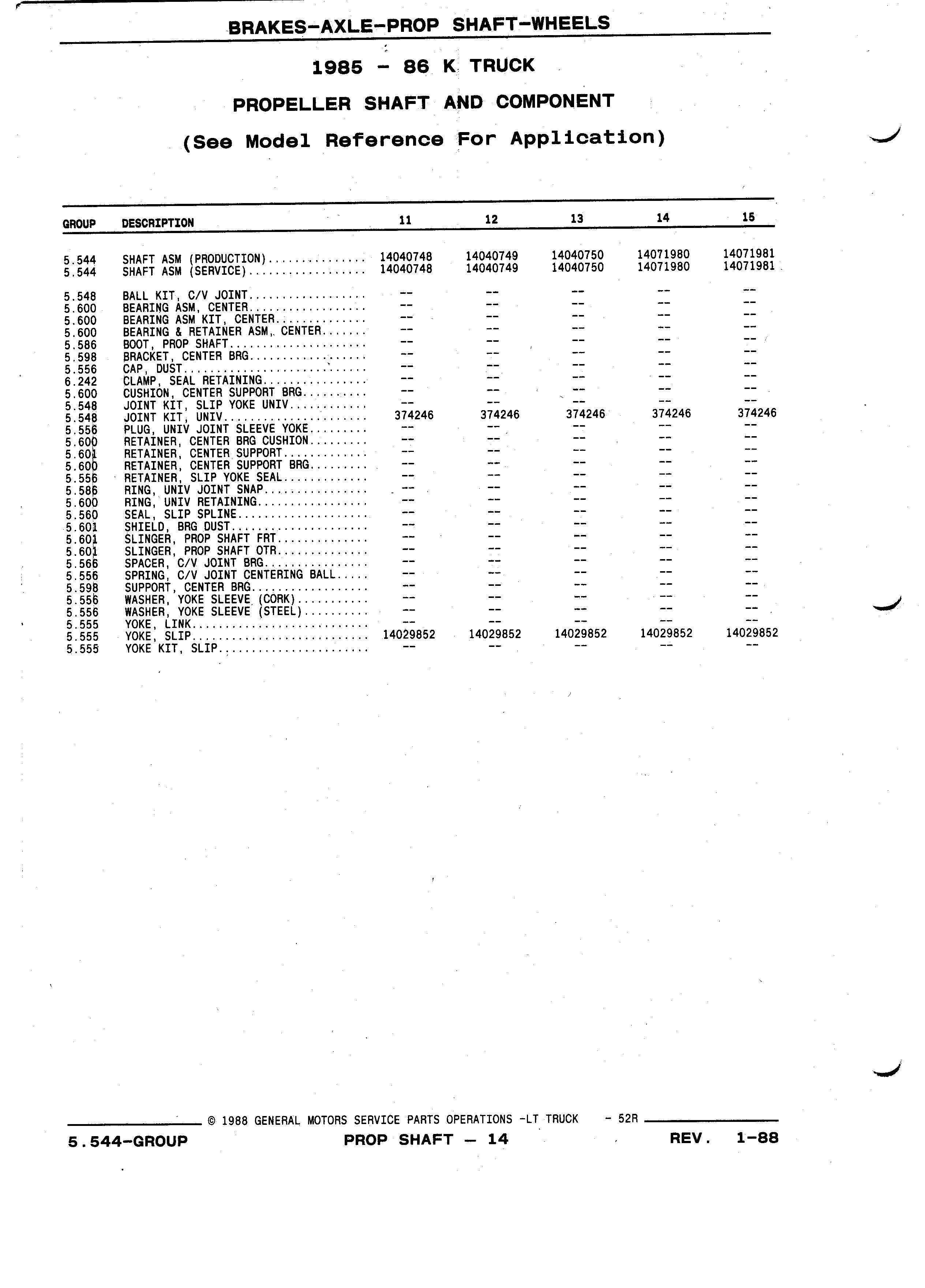 BRAKES-AXLE-PROP SHAFT-WHEELS

1985 - 86 K TRUCK

PROPELLER SHAFT AND COMPONENT

(See Model Reference For Application)

| GROUP | DESCRIPTION | 11 | 12 | 13 | 14 | 15 |
|---|---|---|---|---|---|---|
| 5.544 | SHAFT ASM (PRODUCTION)............... | 14040748 | 14040749 | 14040750 | 14071980 | 14071981 |
| 5.544 | SHAFT ASM (SERVICE).................. | 14040748 | 14040749 | 14040750 | 14071980 | 14071981 |
| 5.548 | BALL KIT, C/V JOINT.................. | -- | -- | -- | -- | -- |
| 5.600 | BEARING ASM, CENTER.................. | -- | -- | -- | -- | -- |
| 5.600 | BEARING ASM KIT, CENTER.............. | -- | -- | -- | -- | -- |
| 5.600 | BEARING & RETAINER ASM, CENTER....... | -- | -- | -- | -- | -- |
| 5.586 | BOOT, PROP SHAFT..................... | -- | -- | -- | -- | -- |
| 5.598 | BRACKET, CENTER BRG.................. | -- | -- | -- | -- | -- |
| 5.556 | CAP, DUST............................ | -- | -- | -- | -- | -- |
| 6.242 | CLAMP, SEAL RETAINING................ | -- | -- | -- | -- | -- |
| 5.600 | CUSHION, CENTER SUPPORT BRG.......... | -- | -- | -- | -- | -- |
| 5.548 | JOINT KIT, SLIP YOKE UNIV............ | -- | -- | -- | -- | -- |
| 5.548 | JOINT KIT, UNIV...................... | 374246 | 374246 | 374246 | 374246 | 374246 |
| 5.556 | PLUG, UNIV JOINT SLEEVE YOKE......... | -- | -- | -- | -- | -- |
| 5.600 | RETAINER, CENTER BRG CUSHION......... | -- | -- | -- | -- | -- |
| 5.601 | RETAINER, CENTER SUPPORT............. | -- | -- | -- | -- | -- |
| 5.600 | RETAINER, CENTER SUPPORT BRG......... | -- | -- | -- | -- | -- |
| 5.556 | RETAINER, SLIP YOKE SEAL............. | -- | -- | -- | -- | -- |
| 5.586 | RING, UNIV JOINT SNAP................ | -- | -- | -- | -- | -- |
| 5.600 | RING, UNIV RETAINING................. | -- | -- | -- | -- | -- |
| 5.560 | SEAL, SLIP SPLINE.................... | -- | -- | -- | -- | -- |
| 5.601 | SHIELD, BRG DUST..................... | -- | -- | -- | -- | -- |
| 5.601 | SLINGER, PROP SHAFT FRT.............. | -- | -- | -- | -- | -- |
| 5.601 | SLINGER, PROP SHAFT OTR.............. | -- | -- | -- | -- | -- |
| 5.566 | SPACER, C/V JOINT BRG................ | -- | -- | -- | -- | -- |
| 5.556 | SPRING, C/V JOINT CENTERING BALL..... | -- | -- | -- | -- | -- |
| 5.598 | SUPPORT, CENTER BRG.................. | -- | -- | -- | -- | -- |
| 5.556 | WASHER, YOKE SLEEVE (CORK)........... | -- | -- | -- | -- | -- |
| 5.556 | WASHER, YOKE SLEEVE (STEEL).......... | -- | -- | -- | -- | -- |
| 5.555 | YOKE, LINK........................... | -- | -- | -- | -- | -- |
| 5.555 | YOKE, SLIP........................... | 14029852 | 14029852 | 14029852 | 14029852 | 14029852 |
| 5.555 | YOKE KIT, SLIP....................... | -- | -- | -- | -- | -- |

© 1988 GENERAL MOTORS SERVICE PARTS OPERATIONS -LT TRUCK - 52R

5.544-GROUP PROP SHAFT — 14 REV. 1-88